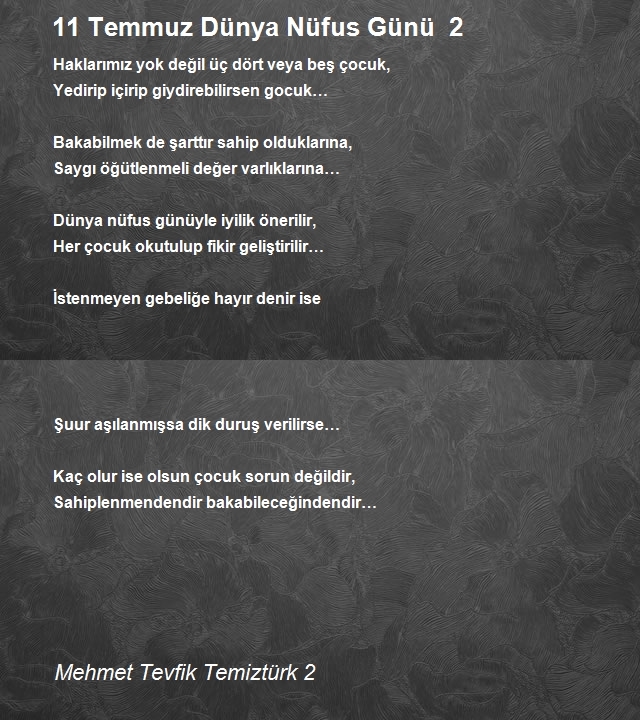 11 Temmuz Dünya Nüfus Günü 2

Haklarımız yok değil üç dört veya beş çocuk,
Yedirip içirip giydirebilirsen gocuk…

Bakabilmek de şarttır sahip olduklarına,
Saygı öğütlenmeli değer varlıklarına…

Dünya nüfus günüyle iyilik önerilir,
Her çocuk okutulup fikir geliştirilir…

İstenmeyen gebeliğe hayır denir ise

Şuur aşılanmışsa dik duruş verilirse…

Kaç olur ise olsun çocuk sorun değildir,
Sahiplenmendendir bakabileceğindendir…

Mehmet Tevfik Temiztürk 2